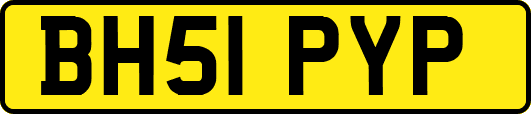 BH51 PYP